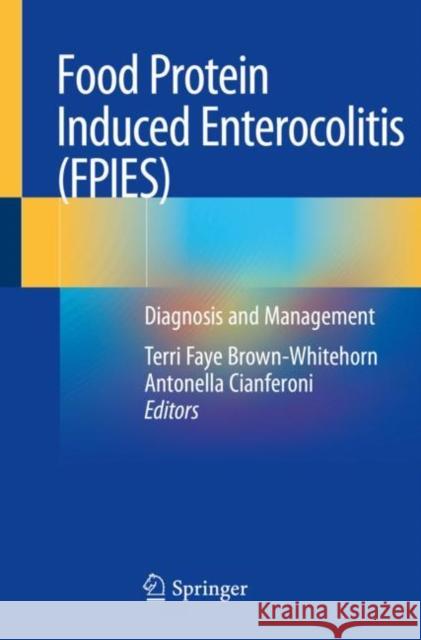 Food Protein Induced Enterocolitis (FPIES)

Diagnosis and Management

Terri Faye Brown-Whitehorn
Antonella Cianferoni
Editors

Springer